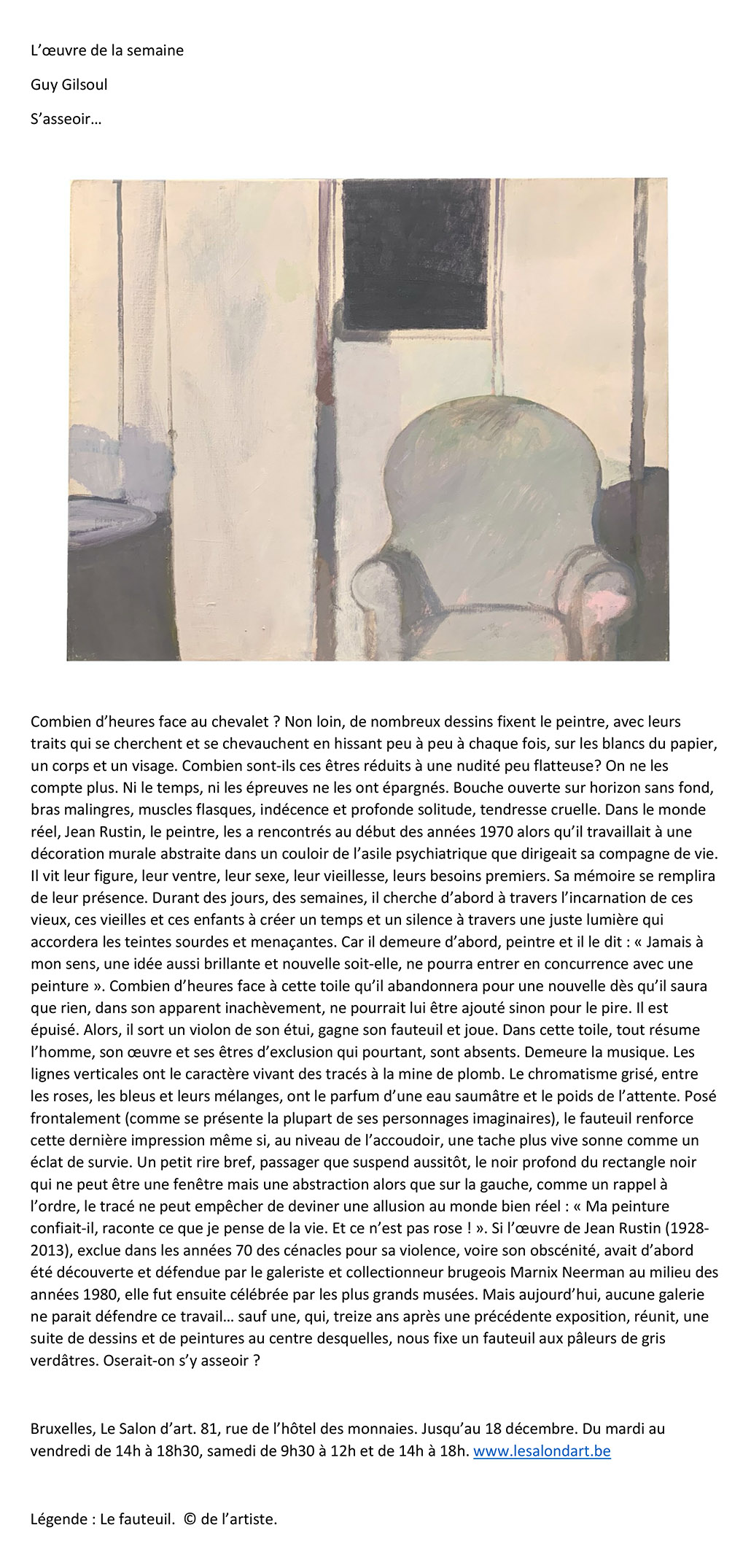 L'œuvre de la semaine

Guy Gilsoul

S'asseoir…

Combien d'heures face au chevalet ? Non loin, de nombreux dessins fixent le peintre, avec leurs traits qui se cherchent et se chevauchent en hissant peu à peu à chaque fois, sur les blancs du papier, un corps et un visage. Combien sont-ils ces êtres réduits à une nudité peu flatteuse? On ne les compte plus. Ni le temps, ni les épreuves ne les ont épargnés. Bouche ouverte sur horizon sans fond, bras malingres, muscles flasques, indécence et profonde solitude, tendresse cruelle. Dans le monde réel, Jean Rustin, le peintre, les a rencontrés au début des années 1970 alors qu'il travaillait à une décoration murale abstraite dans un couloir de l'asile psychiatrique que dirigeait sa compagne de vie. Il vit leur figure, leur ventre, leur sexe, leur vieillesse, leurs besoins premiers. Sa mémoire se remplira de leur présence. Durant des jours, des semaines, il cherche d'abord à travers l'incarnation de ces vieux, ces vieilles et ces enfants à créer un temps et un silence à travers une juste lumière qui accordera les teintes sourdes et menaçantes. Car il demeure d'abord, peintre et il le dit : « Jamais à mon sens, une idée aussi brillante et nouvelle soit-elle, ne pourra entrer en concurrence avec une peinture ». Combien d'heures face à cette toile qu'il abandonnera pour une nouvelle dès qu'il saura que rien, dans son apparent inachèvement, ne pourrait lui être ajouté sinon pour le pire. Il est épuisé. Alors, il sort un violon de son étui, gagne son fauteuil et joue. Dans cette toile, tout résume l'homme, son œuvre et ses êtres d'exclusion qui pourtant, sont absents. Demeure la musique. Les lignes verticales ont le caractère vivant des tracés à la mine de plomb. Le chromatisme grisé, entre les roses, les bleus et leurs mélanges, ont le parfum d'une eau saumâtre et le poids de l'attente. Posé frontalement (comme se présente la plupart de ses personnages imaginaires), le fauteuil renforce cette dernière impression même si, au niveau de l'accoudoir, une tache plus vive sonne comme un éclat de survie. Un petit rire bref, passager que suspend aussitôt, le noir profond du rectangle noir qui ne peut être une fenêtre mais une abstraction alors que sur la gauche, comme un rappel à l'ordre, le tracé ne peut empêcher de deviner une allusion au monde bien réel : « Ma peinture confiait-il, raconte ce que je pense de la vie. Et ce n'est pas rose ! ». Si l'œuvre de Jean Rustin (1928-2013), exclue dans les années 70 des cénacles pour sa violence, voire son obscénité, avait d'abord été découverte et défendue par le galeriste et collectionneur brugeois Marnix Neerman au milieu des années 1980, elle fut ensuite célébrée par les plus grands musées. Mais aujourd'hui, aucune galerie ne parait défendre ce travail… sauf une, qui, treize ans après une précédente exposition, réunit, une suite de dessins et de peintures au centre desquelles, nous fixe un fauteuil aux pâleurs de gris verdâtres. Oserait-on s'y asseoir ?

Bruxelles, Le Salon d'art. 81, rue de l'hôtel des monnaies. Jusqu'au 18 décembre. Du mardi au vendredi de 14h à 18h30, samedi de 9h30 à 12h et de 14h à 18h. www.lesalondart.be

Légende : Le fauteuil. © de l'artiste.